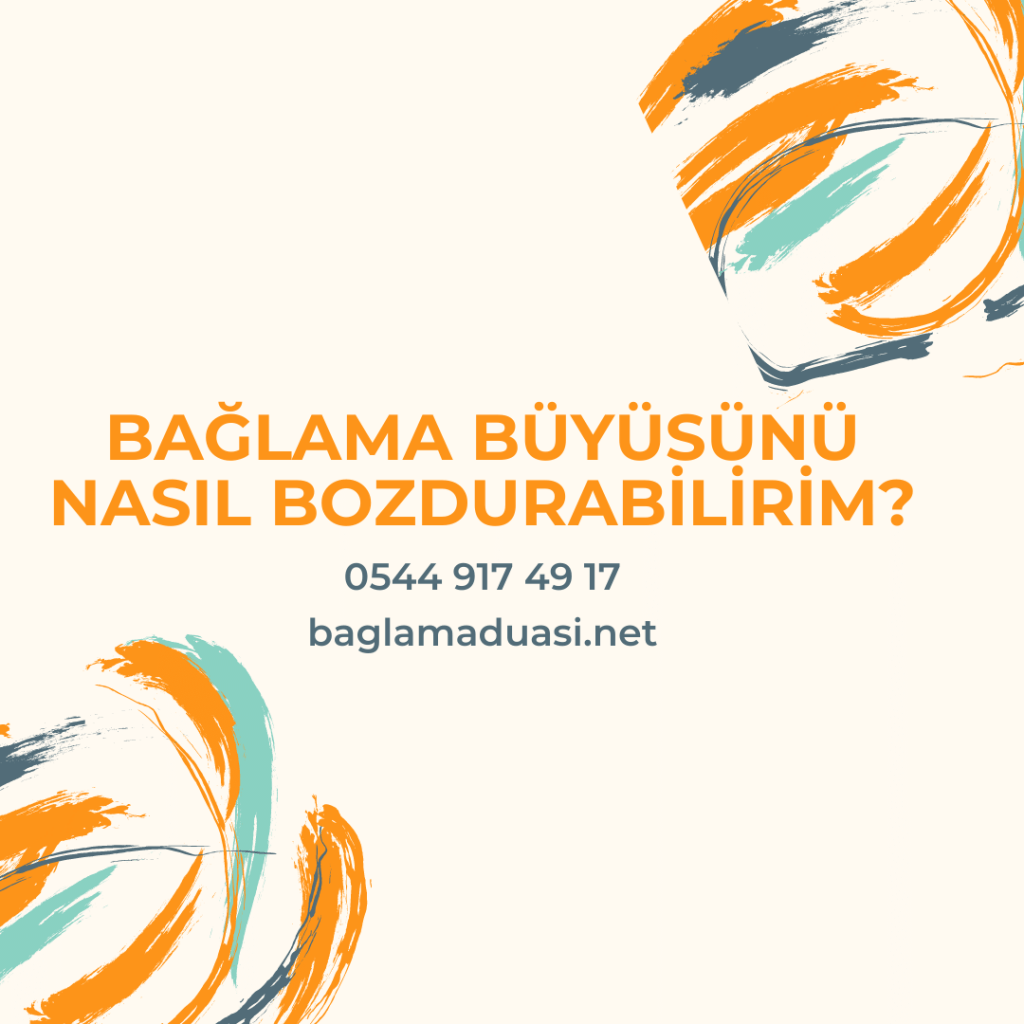 BAĞLAMA BÜYÜSÜNÜ NASIL BOZDURABİLİRİM?

0544 917 49 17

baglamaduasi.net